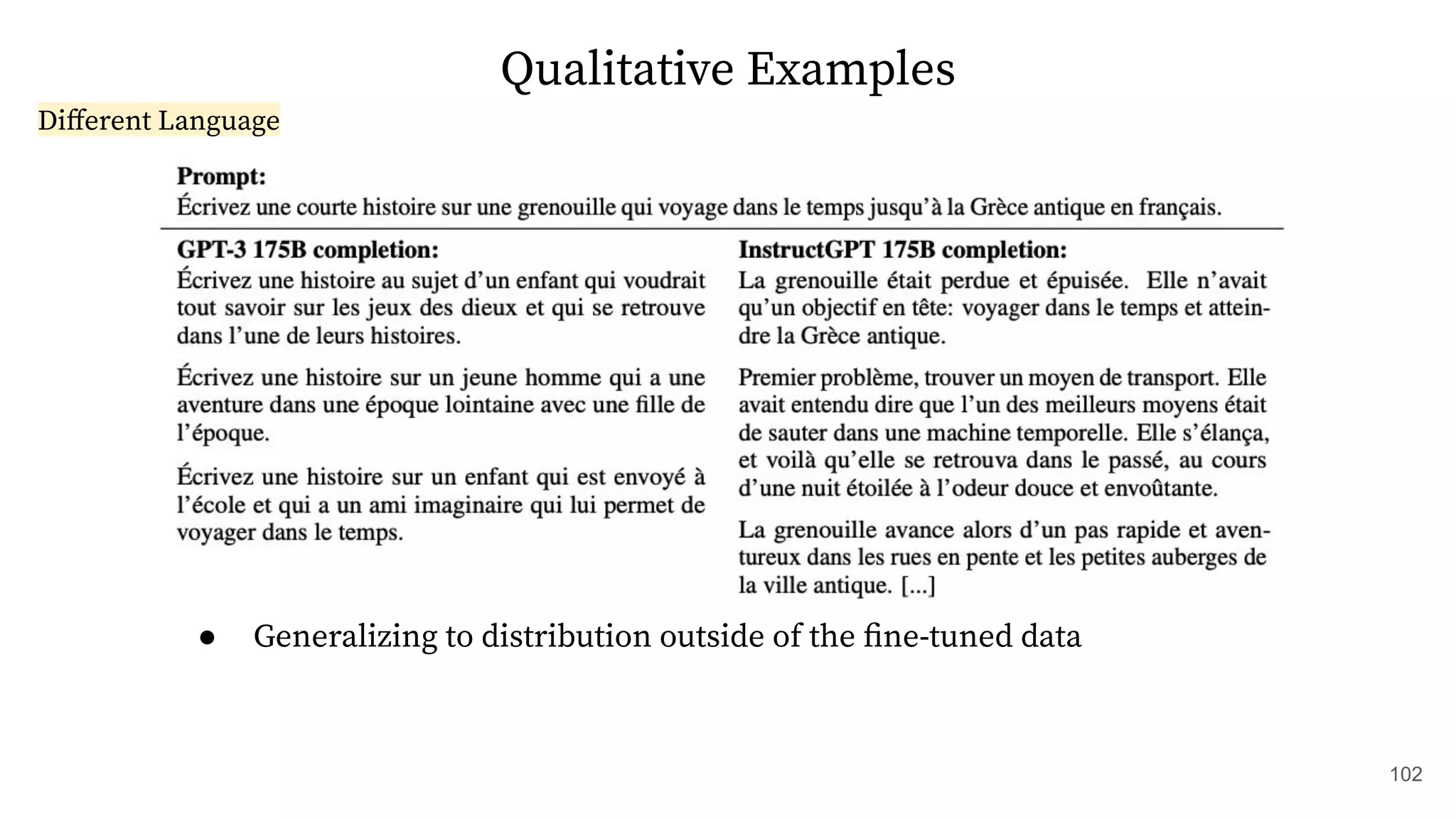 Qualitative Examples

Different Language

**Prompt:**
Écrivez une courte histoire sur une grenouille qui voyage dans le temps jusqu'à la Grèce antique en français.

**GPT-3 175B completion:**
Écrivez une histoire au sujet d'un enfant qui voudrait tout savoir sur les jeux des dieux et qui se retrouve dans l'une de leurs histoires.

Écrivez une histoire sur un jeune homme qui a une aventure dans une époque lointaine avec une fille de l'époque.

Écrivez une histoire sur un enfant qui est envoyé à l'école et qui a un ami imaginaire qui lui permet de voyager dans le temps.

**InstructGPT 175B completion:**
La grenouille était perdue et épuisée. Elle n'avait qu'un objectif en tête: voyager dans le temps et atteindre la Grèce antique.

Premier problème, trouver un moyen de transport. Elle avait entendu dire que l'un des meilleurs moyens était de sauter dans une machine temporelle. Elle s'élança, et voilà qu'elle se retrouva dans le passé, au cours d'une nuit étoilée à l'odeur douce et envoûtante.

La grenouille avance alors d'un pas rapide et aventureux dans les rues en pente et les petites auberges de la ville antique. [...]

● Generalizing to distribution outside of the fine-tuned data

102